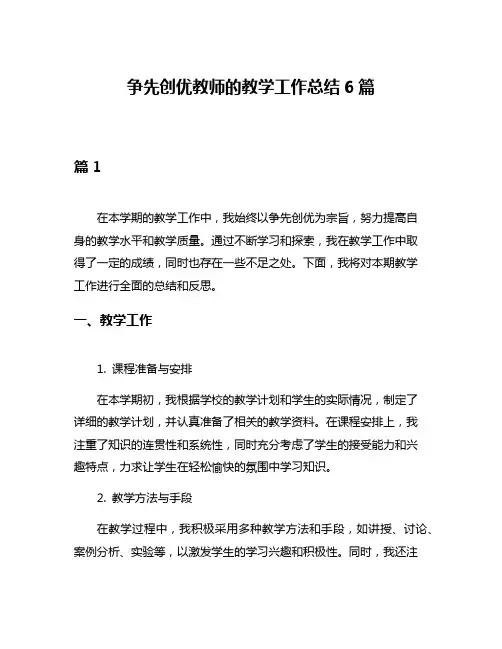 争先创优教师的教学工作总结 6 篇

篇 1

在本学期的教学工作中，我始终以争先创优为宗旨，努力提高自身的教学水平和教学质量。通过不断学习和探索，我在教学工作中取得了一定的成绩，同时也存在一些不足之处。下面，我将对本期教学工作进行全面的总结和反思。

一、教学工作

1. 课程准备与安排

在本学期初，我根据学校的教学计划和学生的实际情况，制定了详细的教学计划，并认真准备了相关的教学资料。在课程安排上，我注重了知识的连贯性和系统性，同时充分考虑了学生的接受能力和兴趣特点，力求让学生在轻松愉快的氛围中学习知识。

2. 教学方法与手段

在教学过程中，我积极采用多种教学方法和手段，如讲授、讨论、案例分析、实验等，以激发学生的学习兴趣和积极性。同时，我还注